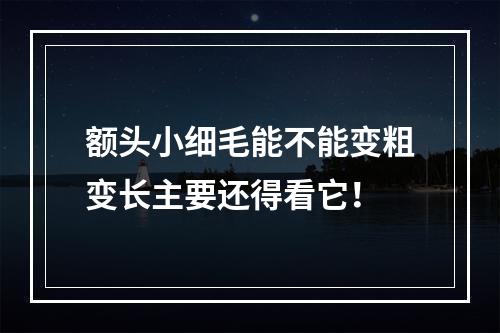 额头小细毛能不能变粗变长主要还得看它！